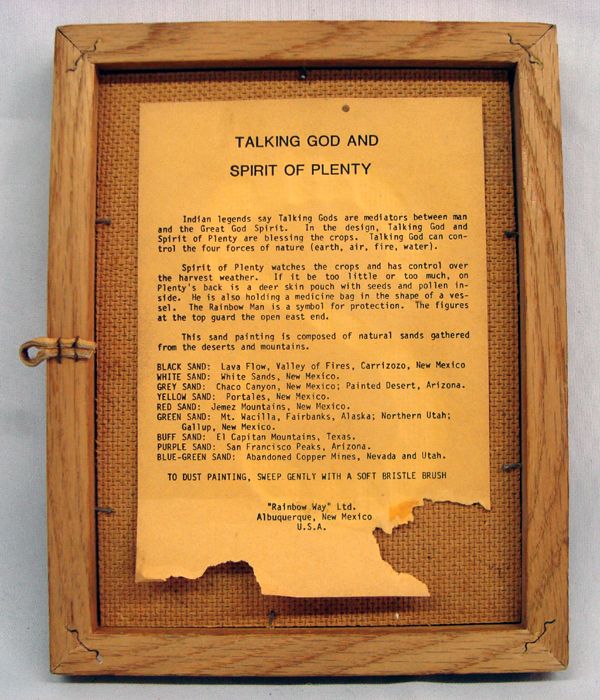 TALKING GOD AND

SPIRIT OF PLENTY

Indian legends say Talking Gods are mediators between man and the Great God Spirit. In the design, Talking God and Spirit of Plenty are blessing the crops. Talking God can control the four forces of nature (earth, air, fire, water).

Spirit of Plenty watches the crops and has control over the harvest weather. If it be too little or too much, on Plenty's back is a deer skin pouch with seeds and pollen inside. He is also holding a medicine bag in the shape of a vessel. The Rainbow Man is a symbol for protection. The figures at the top guard the open east end.

This sand painting is composed of natural sands gathered from the deserts and mountains.

BLACK SAND: Lava Flow, Valley of Fires, Carrizozo, New Mexico
WHITE SAND: White Sands, New Mexico.
GREY SAND: Chaco Canyon, New Mexico; Painted Desert, Arizona.
YELLOW SAND: Portales, New Mexico.
RED SAND: Jemez Mountains, New Mexico.
GREEN SAND: Mt. Wacilla, Fairbanks, Alaska; Northern Utah; Gallup, New Mexico.
BUFF SAND: El Capitan Mountains, Texas.
PURPLE SAND: San Francisco Peaks, Arizona.
BLUE-GREEN SAND: Abandoned Copper Mines, Nevada and Utah.

TO DUST PAINTING, SWEEP GENTLY WITH A SOFT BRISTLE BRUSH

"Rainbow Way" Ltd.
Albuquerque, New Mexico
U.S.A.